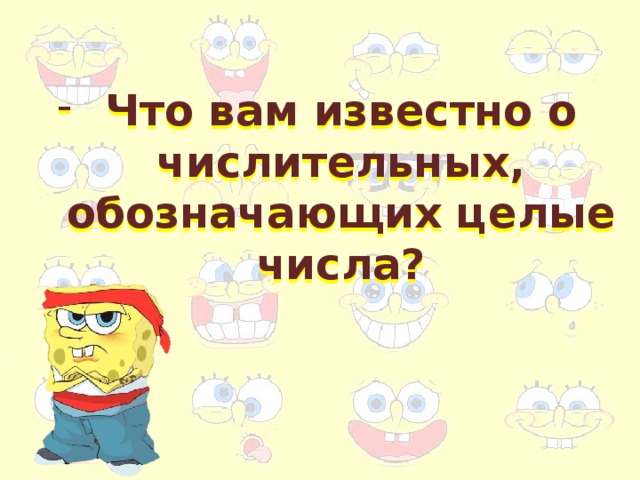 - Что вам известно о числительных, обозначающих целые числа?